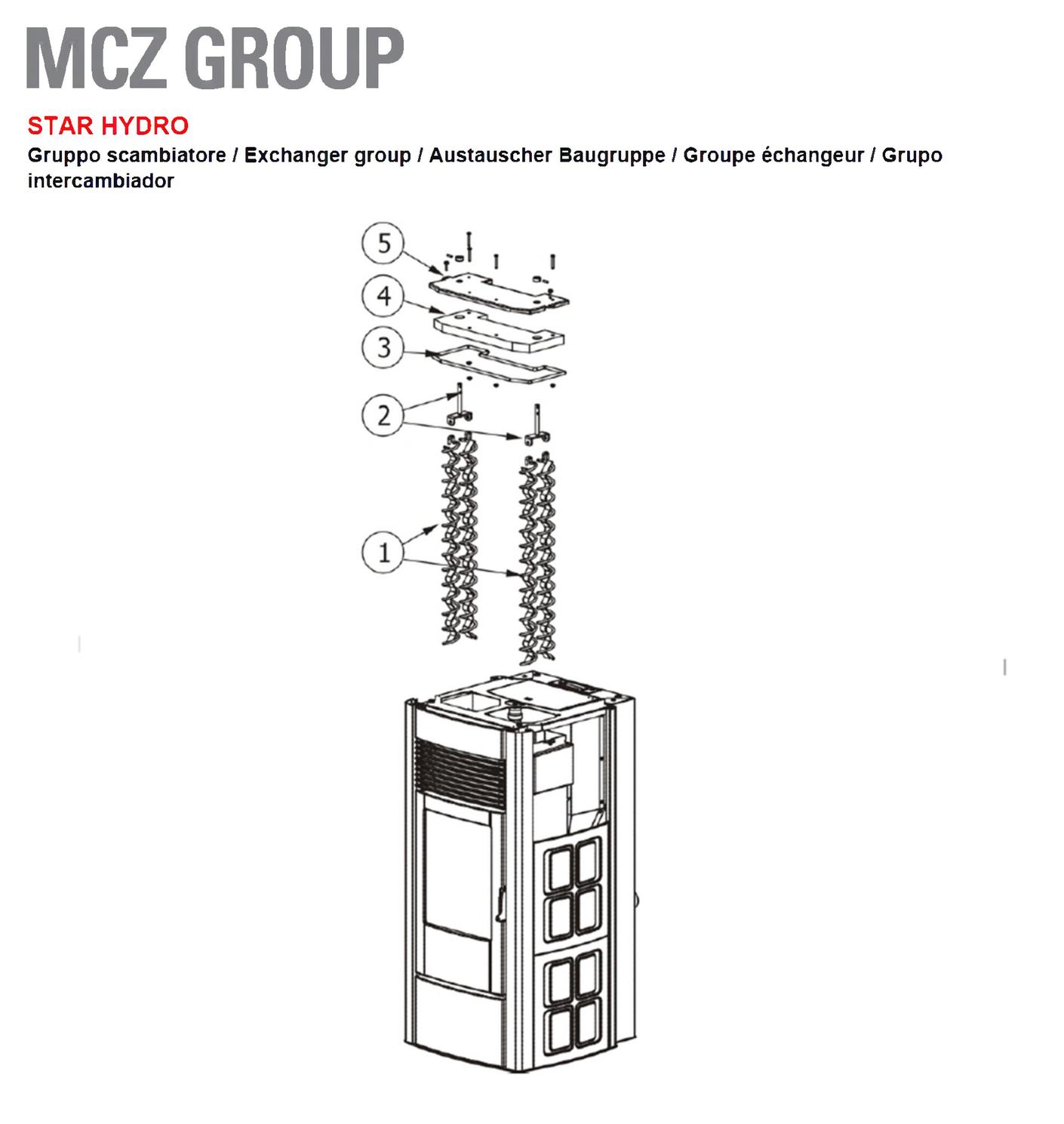 MCZ GROUP

STAR HYDRO

Gruppo scambiatore / Exchanger group / Austauscher Baugruppe / Groupe échangeur / Grupo intercambiador

5
4
3
2
1